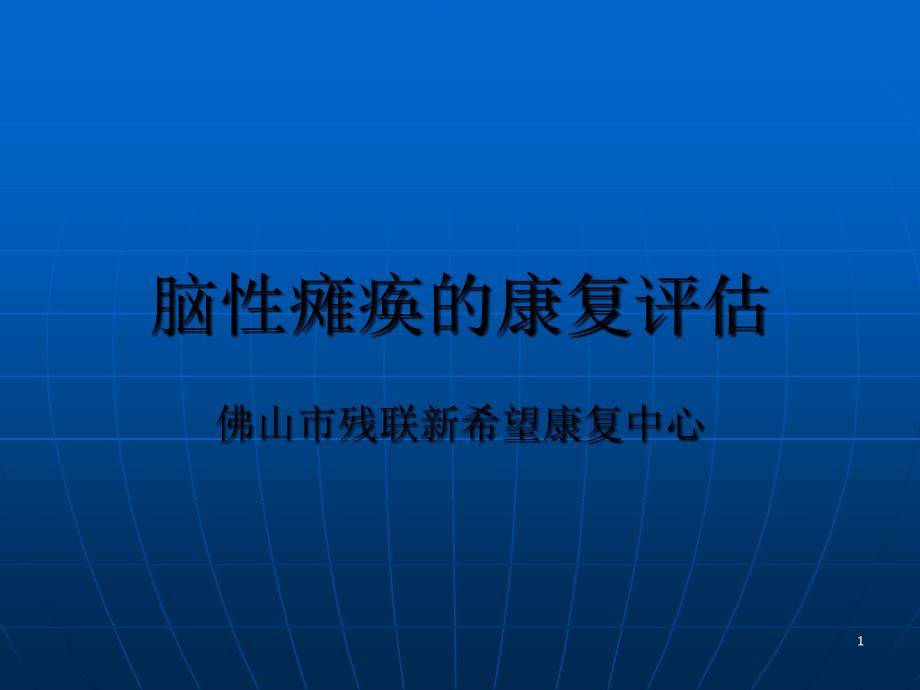 脑性瘫痪的康复评估

佛山市残联新希望康复中心

1